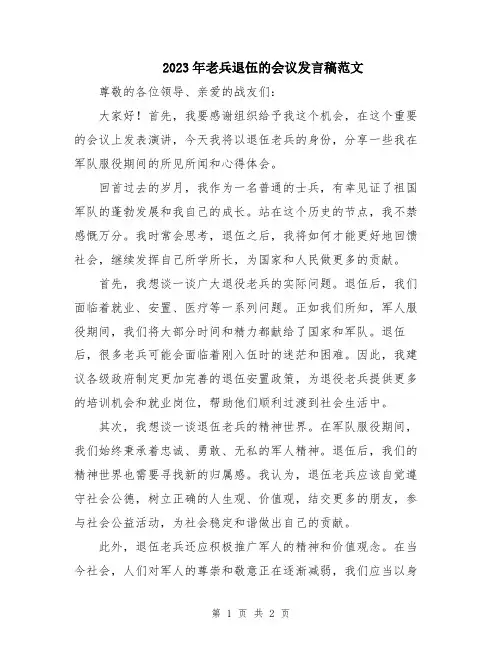 2023年老兵退伍的会议发言稿范文

尊敬的各位领导、亲爱的战友们：

大家好！首先，我要感谢组织给予我这个机会，在这个重要的会议上发表演讲，今天我将以退伍老兵的身份，分享一些我在军队服役期间的所见所闻和心得体会。

回首过去的岁月，我作为一名普通的士兵，有幸见证了祖国军队的蓬勃发展和我自己的成长。站在这个历史的节点，我不禁感慨万分。我时常会思考，退伍之后，我将如何才能更好地回馈社会，继续发挥自己所学所长，为国家和人民做更多的贡献。

首先，我想谈一谈广大退役老兵的实际问题。退伍后，我们面临着就业、安置、医疗等一系列问题。正如我们所知，军人服役期间，我们将大部分时间和精力都献给了国家和军队。退伍后，很多老兵可能会面临着刚入伍时的迷茫和困难。因此，我建议各级政府制定更加完善的退伍安置政策，为退役老兵提供更多的培训机会和就业岗位，帮助他们顺利过渡到社会生活中。

其次，我想谈一谈退伍老兵的精神世界。在军队服役期间，我们始终秉承着忠诚、勇敢、无私的军人精神。退伍后，我们的精神世界也需要寻找新的归属感。我认为，退伍老兵应该自觉遵守社会公德，树立正确的人生观、价值观，结交更多的朋友，参与社会公益活动，为社会稳定和谐做出自己的贡献。

此外，退伍老兵还应积极推广军人的精神和价值观念。在当今社会，人们对军人的尊崇和敬意正在逐渐减弱，我们应当以身

第 1 页 共 2 页